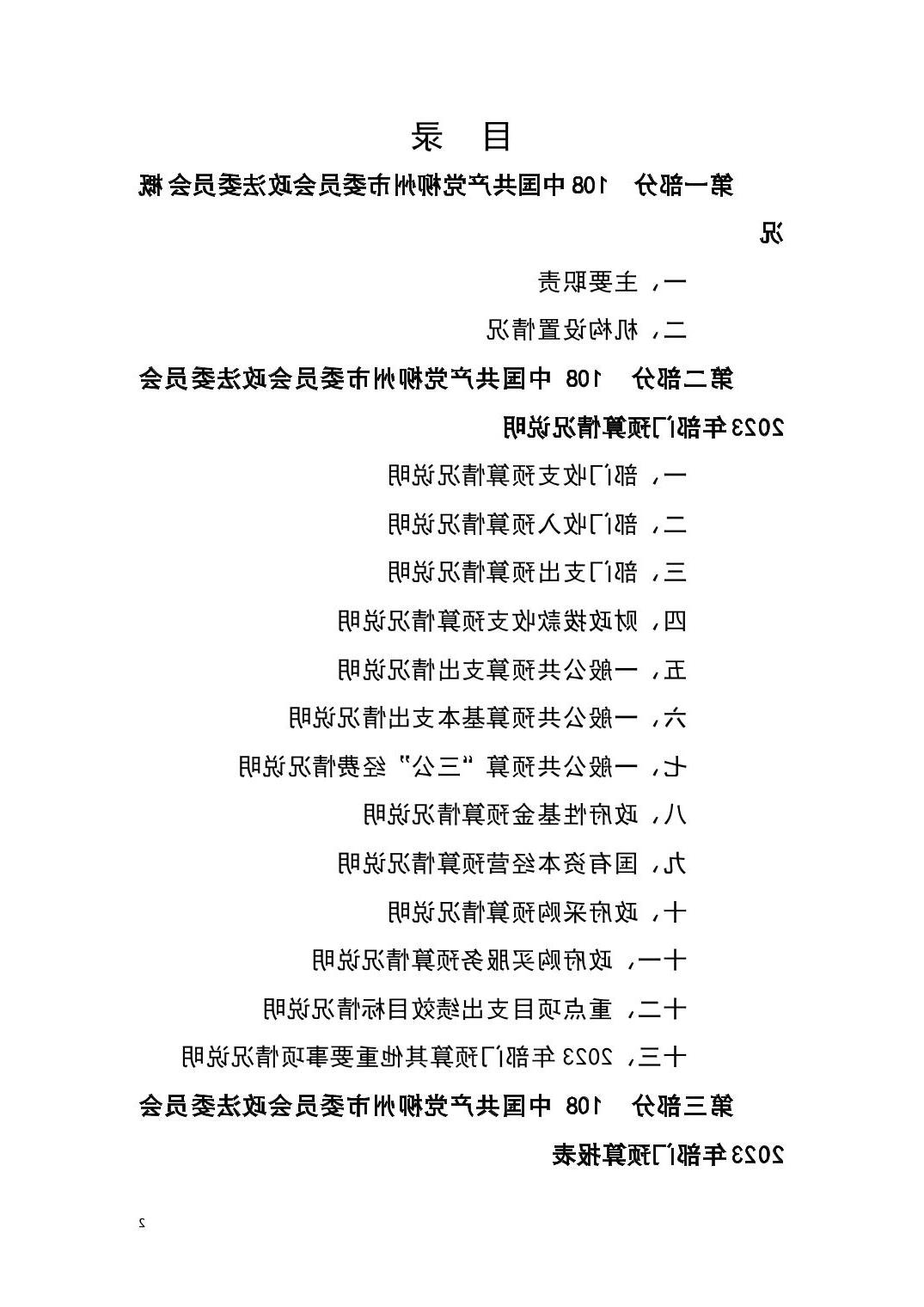 目 录

第一部分 108 中国共产党柳州市委员会政法委员会概况

一、主要职责

二、机构设置情况

第二部分 108 中国共产党柳州市委员会政法委员会 2023 年部门预算情况说明

一、部门收支预算情况说明

二、部门收入预算情况说明

三、部门支出预算情况说明

四、财政拨款收支预算情况说明

五、一般公共预算支出情况说明

六、一般公共预算基本支出情况说明

七、一般公共预算“三公”经费情况说明

八、政府性基金预算情况说明

九、国有资本经营预算情况说明

十、政府采购预算情况说明

十一、政府购买服务预算情况说明

十二、重点项目支出绩效目标情况说明

十三、2023 年部门预算其他重要事项情况说明

第三部分 108 中国共产党柳州市委员会政法委员会 2023 年部门预算报表

2